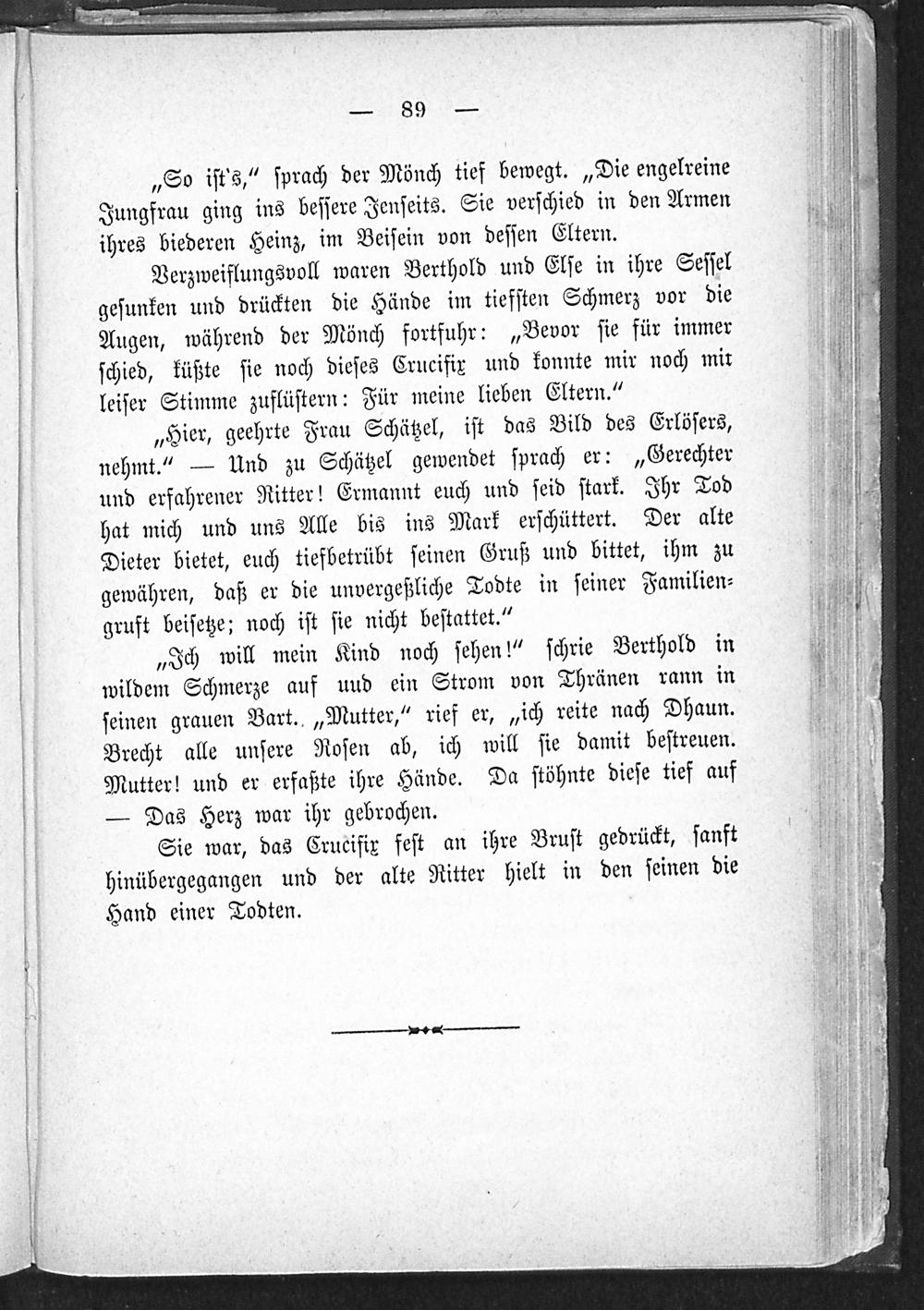 — 89 —

„So ist's," sprach der Mönch tief bewegt. „Die engelreine Jungfrau ging ins bessere Jenseits. Sie verschied in den Armen ihres biederen Heinz, im Beisein von dessen Eltern.

Verzweiflungsvoll waren Berthold und Else in ihre Sessel gesunken und drückten die Hände im tiefsten Schmerz vor die Augen, während der Mönch fortfuhr: „Bevor sie für immer schied, küßte sie noch dieses Crucifix und konnte mir noch mit leiser Stimme zuflüstern: Für meine lieben Eltern."

„Hier, geehrte Frau Schätzel, ist das Bild des Erlösers, nehmt." — Und zu Schätzel gewendet sprach er: „Gerechter und erfahrener Ritter! Ermannt euch und seid stark. Ihr Tod hat mich und uns Alle bis ins Mark erschüttert. Der alte Dieter bietet, euch tiefbetrübt seinen Gruß und bittet, ihm zu gewähren, daß er die unvergeßliche Todte in seiner Familiengruft beisetze; noch ist sie nicht bestattet."

„Ich will mein Kind noch sehen!" schrie Berthold in wildem Schmerze auf uud ein Strom von Thränen rann in seinen grauen Bart. „Mutter," rief er, „ich reite nach Dhaun. Brecht alle unsere Rosen ab, ich will sie damit bestreuen. Mutter! und er erfaßte ihre Hände. Da stöhnte diese tief auf — Das Herz war ihr gebrochen.

Sie war, das Crucifix fest an ihre Brust gedrückt, sanft hinübergegangen und der alte Ritter hielt in den seinen die Hand einer Todten.